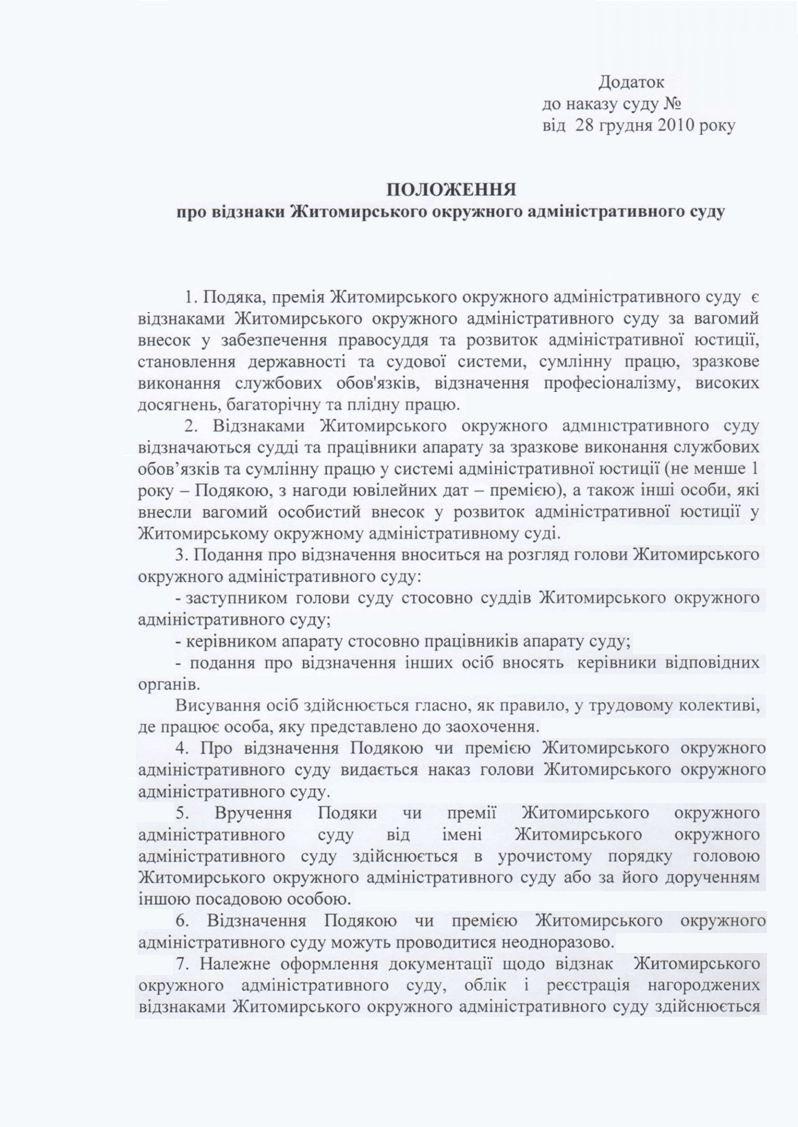 Додаток
до наказу суду №
від 28 грудня 2010 року

ПОЛОЖЕННЯ
про відзнаки Житомирського окружного адміністративного суду

1. Подяка, премія Житомирського окружного адміністративного суду є відзнаками Житомирського окружного адміністративного суду за вагомий внесок у забезпечення правосуддя та розвиток адміністративної юстиції, становлення державності та судової системи, сумлінну працю, зразкове виконання службових обов'язків, відзначення професіоналізму, високих досягнень, багаторічну та плідну працю.

2. Відзнаками Житомирського окружного адміністративного суду відзначаються судді та працівники апарату за зразкове виконання службових обов'язків та сумлінну працю у системі адміністративної юстиції (не менше 1 року – Подякою, з нагоди ювілейних дат – премією), а також інші особи, які внесли вагомий особистий внесок у розвиток адміністративної юстиції у Житомирському окружному адміністративному суді.

3. Подання про відзначення вноситься на розгляд голови Житомирського окружного адміністративного суду:

- заступником голови суду стосовно суддів Житомирського окружного адміністративного суду;

- керівником апарату стосовно працівників апарату суду;

- подання про відзначення інших осіб вносять керівники відповідних органів.

Висування осіб здійснюється гласно, як правило, у трудовому колективі, де працює особа, яку представлено до заохочення.

4. Про відзначення Подякою чи премією Житомирського окружного адміністративного суду видається наказ голови Житомирського окружного адміністративного суду.

5. Вручення Подяки чи премії Житомирського окружного адміністративного суду від імені Житомирського окружного адміністративного суду здійснюється в урочистому порядку головою Житомирського окружного адміністративного суду або за його дорученням іншою посадовою особою.

6. Відзначення Подякою чи премією Житомирського окружного адміністративного суду можуть проводитися неодноразово.

7. Належне оформлення документації щодо відзнак Житомирського окружного адміністративного суду, облік і реєстрація нагороджених відзнаками Житомирського окружного адміністративного суду здійснюється